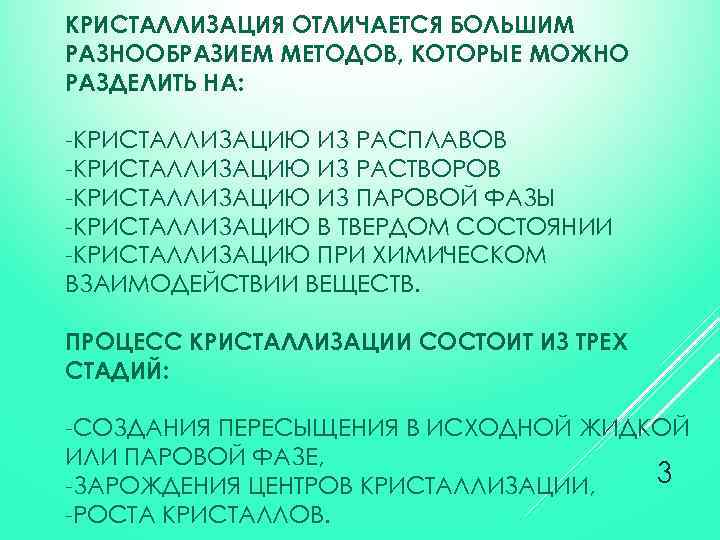 КРИСТАЛЛИЗАЦИЯ ОТЛИЧАЕТСЯ БОЛЬШИМ РАЗНООБРАЗИЕМ МЕТОДОВ, КОТОРЫЕ МОЖНО РАЗДЕЛИТЬ НА:

-КРИСТАЛЛИЗАЦИЮ ИЗ РАСПЛАВОВ
-КРИСТАЛЛИЗАЦИЮ ИЗ РАСТВОРОВ
-КРИСТАЛЛИЗАЦИЮ ИЗ ПАРОВОЙ ФАЗЫ
-КРИСТАЛЛИЗАЦИЮ В ТВЕРДОМ СОСТОЯНИИ
-КРИСТАЛЛИЗАЦИЮ ПРИ ХИМИЧЕСКОМ ВЗАИМОДЕЙСТВИИ ВЕЩЕСТВ.

ПРОЦЕСС КРИСТАЛЛИЗАЦИИ СОСТОИТ ИЗ ТРЕХ СТАДИЙ:

-СОЗДАНИЯ ПЕРЕСЫЩЕНИЯ В ИСХОДНОЙ ЖИДКОЙ ИЛИ ПАРОВОЙ ФАЗЕ,
-ЗАРОЖДЕНИЯ ЦЕНТРОВ КРИСТАЛЛИЗАЦИИ,
-РОСТА КРИСТАЛЛОВ.

3